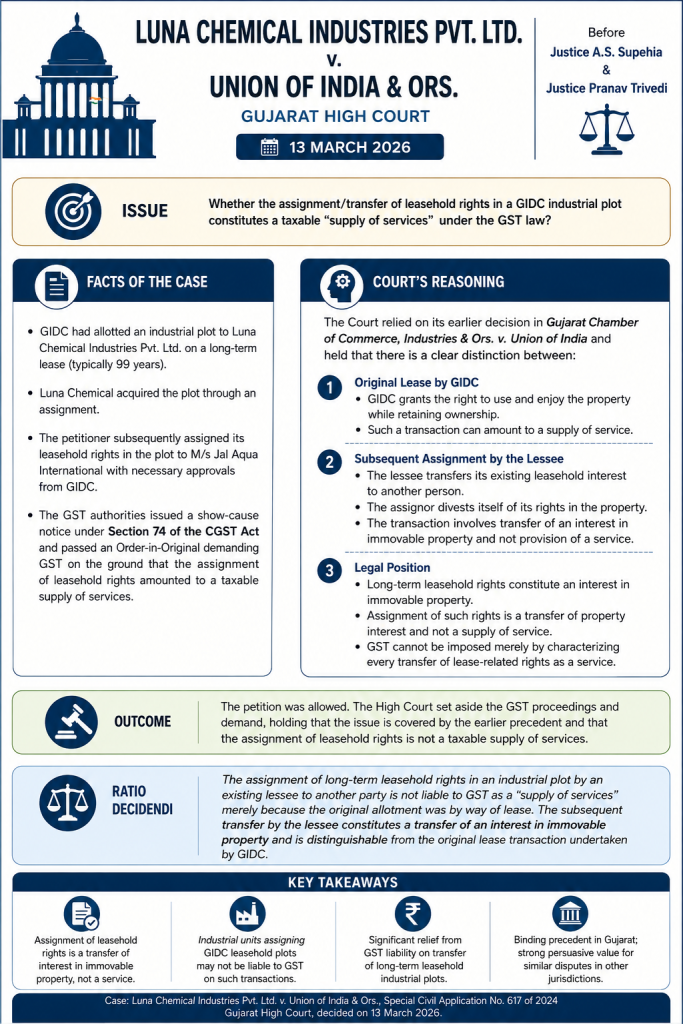 LUNA CHEMICAL INDUSTRIES PVT. LTD.
v.
UNION OF INDIA & ORS.

GUJARAT HIGH COURT

13 MARCH 2026

Before
Justice A.S. Supehia
&
Justice Pranav Trivedi

ISSUE

Whether the assignment/transfer of leasehold rights in a GIDC industrial plot constitutes a taxable "supply of services" under the GST law?

FACTS OF THE CASE

• GIDC had allotted an industrial plot to Luna Chemical Industries Pvt. Ltd. on a long-term lease (typically 99 years).

• Luna Chemical acquired the plot through an assignment.

• The petitioner subsequently assigned its leasehold rights in the plot to M/s Jal Aqua International with necessary approvals from GIDC.

• The GST authorities issued a show-cause notice under Section 74 of the CGST Act and passed an Order-in-Original demanding GST on the ground that the assignment of leasehold rights amounted to a taxable supply of services.

COURT'S REASONING

The Court relied on its earlier decision in Gujarat Chamber of Commerce, Industries & Ors. v. Union of India and held that there is a clear distinction between:

1 Original Lease by GIDC
• GIDC grants the right to use and enjoy the property while retaining ownership.
• Such a transaction can amount to a supply of service.

2 Subsequent Assignment by the Lessee
• The lessee transfers its existing leasehold interest to another person.
• The assignor divests itself of its rights in the property.
• The transaction involves transfer of an interest in immovable property and not provision of a service.

3 Legal Position
• Long-term leasehold rights constitute an interest in immovable property.
• Assignment of such rights is a transfer of property interest and not a supply of service.
• GST cannot be imposed merely by characterizing every transfer of lease-related rights as a service.

OUTCOME

The petition was allowed. The High Court set aside the GST proceedings and demand, holding that the issue is covered by the earlier precedent and that the assignment of leasehold rights is not a taxable supply of services.

RATIO DECIDENDI

The assignment of long-term leasehold rights in an industrial plot by an existing lessee to another party is not liable to GST as a "supply of services" merely because the original allotment was by way of lease. The subsequent transfer by the lessee constitutes a transfer of an interest in immovable property and is distinguishable from the original lease transaction undertaken by GIDC.

KEY TAKEAWAYS

Assignment of leasehold rights is a transfer of interest in immovable property, not a service.

Industrial units assigning GIDC leasehold plots may not be liable to GST on such transactions.

Significant relief from GST liability on transfer of long-term leasehold industrial plots.

Binding precedent in Gujarat; strong persuasive value for similar disputes in other jurisdictions.

Case: Luna Chemical Industries Pvt. Ltd. v. Union of India & Ors., Special Civil Application No. 617 of 2024
Gujarat High Court, decided on 13 March 2026.